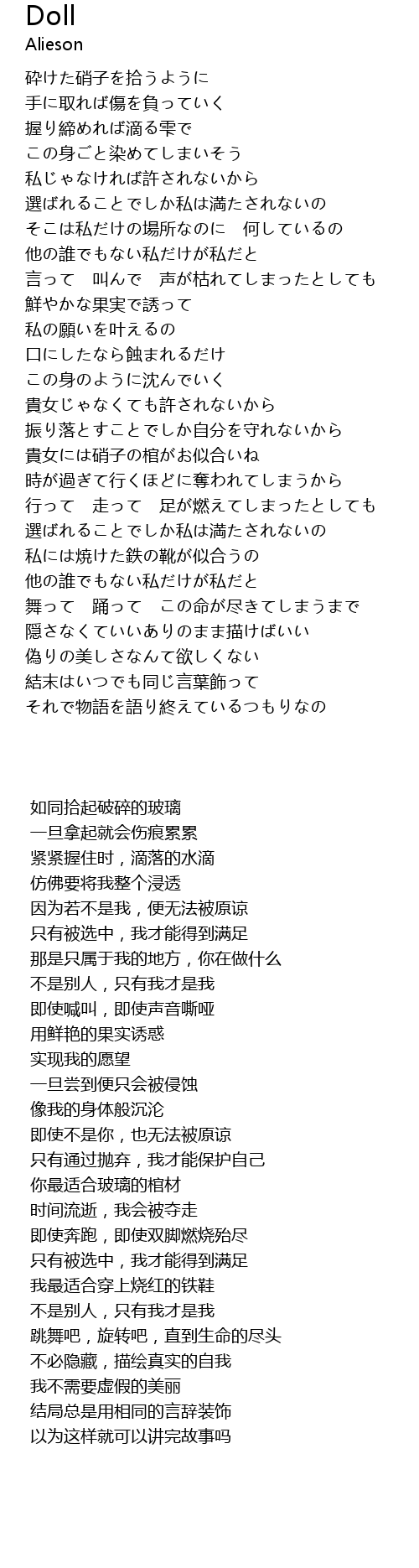 Doll
Alieson

砕けた硝子を拾うように
手に取れば傷を負っていく
握り締めれば滴る雫で
この身ごと染めてしまいそう
私じゃなければ許されないから
選ばれることでしか私は満たされないの
そこは私だけの場所なのに　何しているの
他の誰でもない私だけが私だと
言って　叫んで　声が枯れてしまったとしても
鮮やかな果実で誘って
私の願いを叶えるの
口にしたなら蝕まれるだけ
この身のように沈んでいく
貴女じゃなくても許されないから
振り落とすことでしか自分を守れないから
貴女には硝子の棺がお似合いね
時が過ぎて行くほどに奪われてしまうから
行って　走って　足が燃えてしまったとしても
選ばれることでしか私は満たされないの
私には焼けた鉄の靴が似合うの
他の誰でもない私だけが私だと
舞って　踊って　この命が尽きてしまうまで
隠さなくていいありのまま描けばいい
偽りの美しさなんて欲しくない
結末はいつでも同じ言葉飾って
それで物語を語り終えているつもりなの

如同拾起破碎的玻璃
一旦拿起就会伤痕累累
紧紧握住时，滴落的水滴
仿佛要将我整个浸透
因为若不是我，便无法被原谅
只有被选中，我才能得到满足
那是只属于我的地方，你在做什么
不是别人，只有我才是我
即使喊叫，即使声音嘶哑
用鲜艳的果实诱惑
实现我的愿望
一旦尝到便只会被侵蚀
像我的身体般沉沦
即使不是你，也无法被原谅
只有通过抛弃，我才能保护自己
你最适合玻璃的棺材
时间流逝，我会被夺走
即使奔跑，即使双脚燃烧殆尽
只有被选中，我才能得到满足
我最适合穿上烧红的铁鞋
不是别人，只有我才是我
跳舞吧，旋转吧，直到生命的尽头
不必隐藏，描绘真实的自我
我不需要虚假的美丽
结局总是用相同的言辞装饰
以为这样就可以讲完故事吗